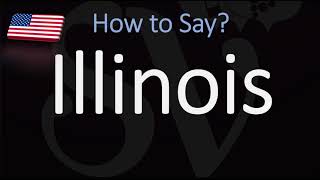 How to Say?

Illinois